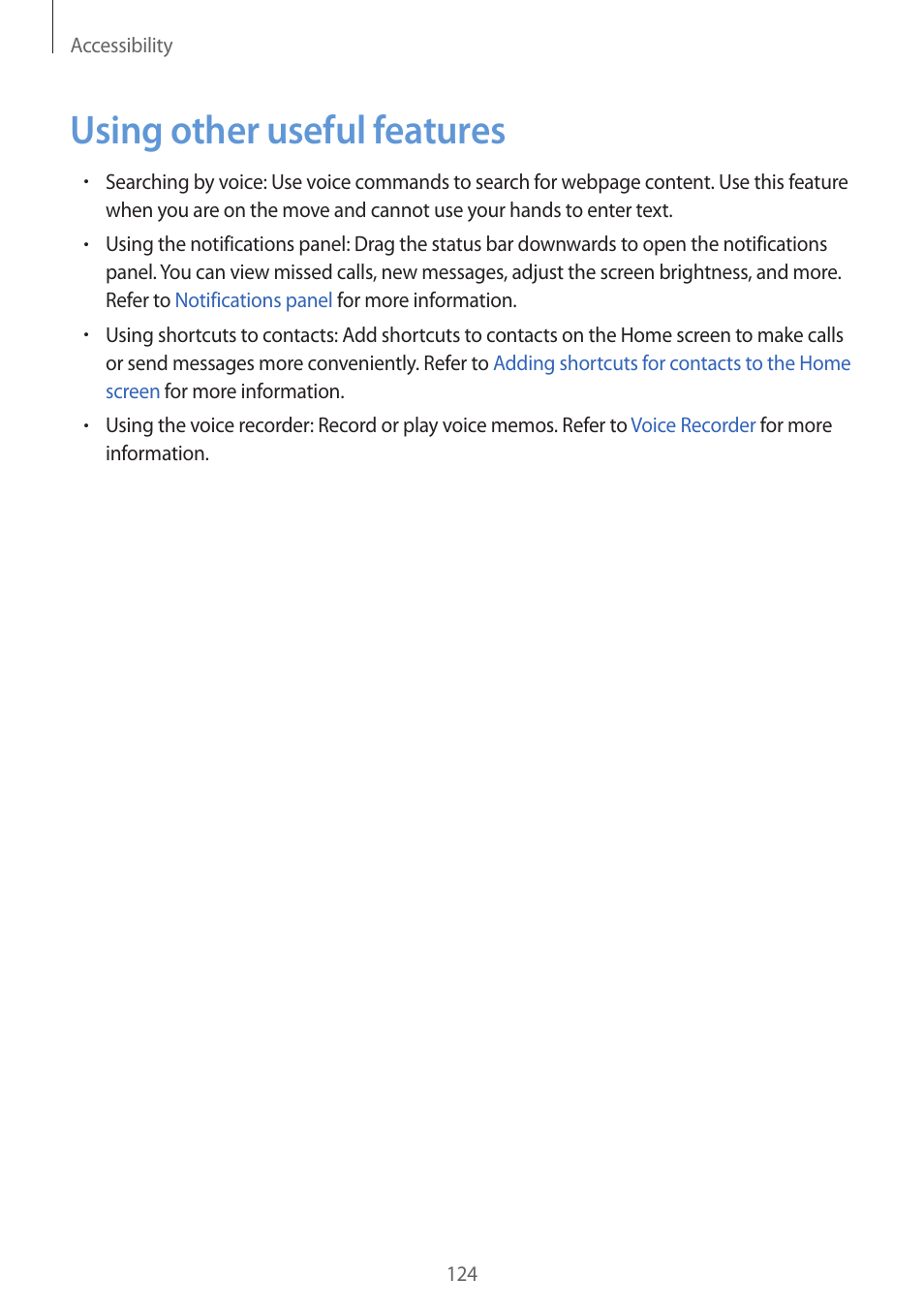 Accessibility

Using other useful features

• Searching by voice: Use voice commands to search for webpage content. Use this feature when you are on the move and cannot use your hands to enter text.

• Using the notifications panel: Drag the status bar downwards to open the notifications panel. You can view missed calls, new messages, adjust the screen brightness, and more. Refer to Notifications panel for more information.

• Using shortcuts to contacts: Add shortcuts to contacts on the Home screen to make calls or send messages more conveniently. Refer to Adding shortcuts for contacts to the Home screen for more information.

• Using the voice recorder: Record or play voice memos. Refer to Voice Recorder for more information.

124